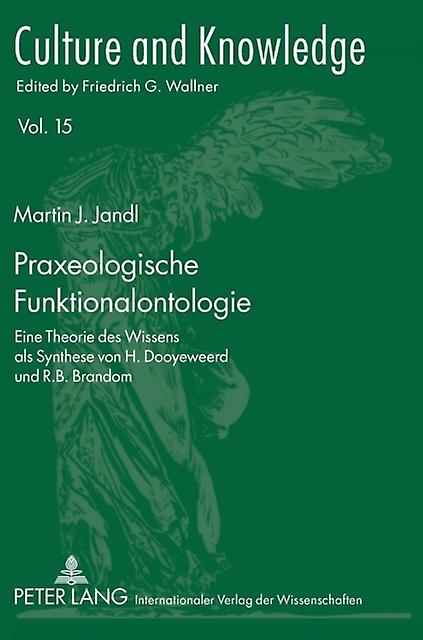 Culture and Knowledge

Edited by Friedrich G. Wallner

Vol. 15

Martin J. Jandl

Praxeologische Funktionalontologie

Eine Theorie des Wissens als Synthese von H. Dooyeweerd und R.B. Brandom

PETER LANG Internationaler Verlag der Wissenschaften